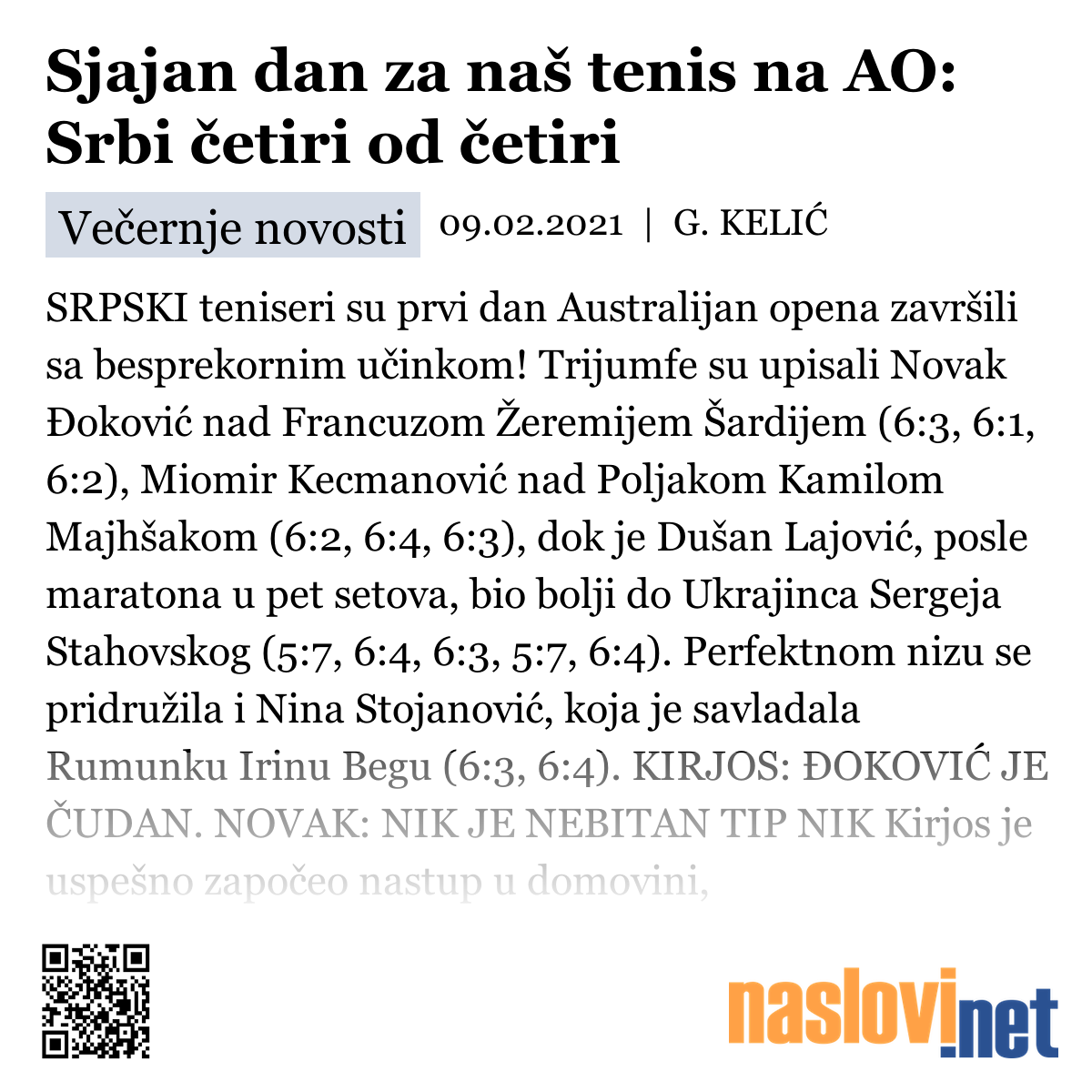 Sjajan dan za naš tenis na AO: Srbi četiri od četiri

Večernje novosti 09.02.2021 | G. KELIĆ

SRPSKI teniseri su prvi dan Australijan opena završili sa besprekornim učinkom! Trijumfe su upisali Novak Đoković nad Francuzom Žeremijem Šardijem (6:3, 6:1, 6:2), Miomir Kecmanović nad Poljakom Kamilom Majhšakom (6:2, 6:4, 6:3), dok je Dušan Lajović, posle maratona u pet setova, bio bolji do Ukrajinca Sergeja Stahovskog (5:7, 6:4, 6:3, 5:7, 6:4). Perfektnom nizu se pridružila i Nina Stojanović, koja je savladala Rumunku Irinu Begu (6:3, 6:4). KIRJOS: ĐOKOVIĆ JE ČUDAN. NOVAK: NIK JE NEBITAN TIP NIK Kirjos je uspešno započeo nastup u domovini,

naslovi.net